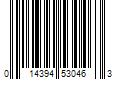 0 14394 53046 3